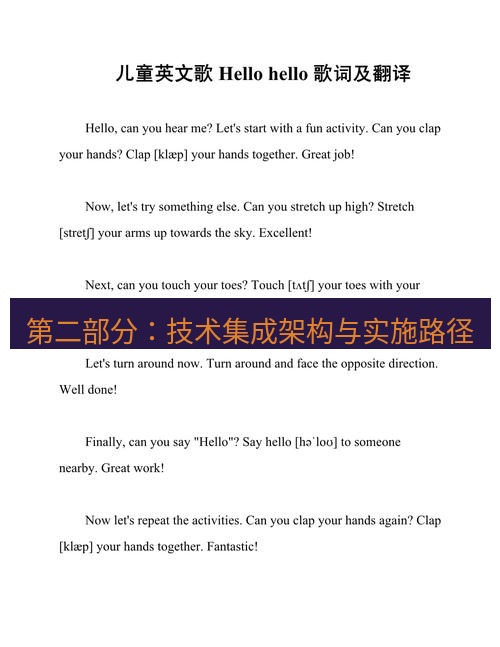 儿童英文歌 Hello hello 歌词及翻译

Hello, can you hear me? Let's start with a fun activity. Can you clap your hands? Clap [klæp] your hands together. Great job!

Now, let's try something else. Can you stretch up high? Stretch [stretʃ] your arms up towards the sky. Excellent!

Next, can you touch your toes? Touch [tʌtʃ] your toes with your

第二部分：技术集成架构与实施路径

Let's turn around now. Turn around and face the opposite direction. Well done!

Finally, can you say "Hello"? Say hello [həˈloʊ] to someone nearby. Great work!

Now let's repeat the activities. Can you clap your hands again? Clap [klæp] your hands together. Fantastic!